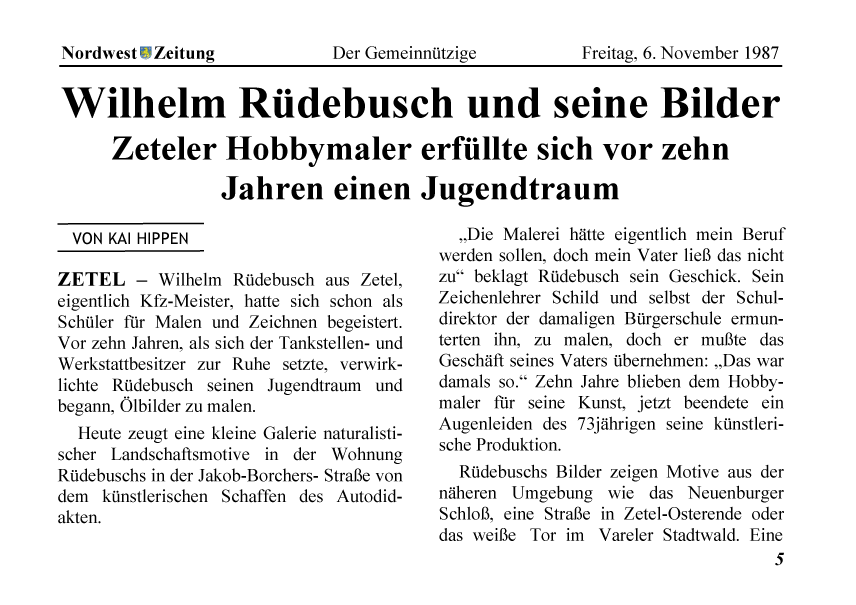 Nordwest Zeitung Der Gemeinnützige Freitag, 6. November 1987

Wilhelm Rüdebusch und seine Bilder
Zeteler Hobbymaler erfüllte sich vor zehn Jahren einen Jugendtraum

VON KAI HIPPEN

ZETEL – Wilhelm Rüdebusch aus Zetel, eigentlich Kfz-Meister, hatte sich schon als Schüler für Malen und Zeichnen begeistert. Vor zehn Jahren, als sich der Tankstellen- und Werkstattbesitzer zur Ruhe setzte, verwirklichte Rüdebusch seinen Jugendtraum und begann, Ölbilder zu malen.

Heute zeugt eine kleine Galerie naturalistischer Landschaftsmotive in der Wohnung Rüdebuschs in der Jakob-Borchers- Straße von dem künstlerischen Schaffen des Autodidakten.

„Die Malerei hätte eigentlich mein Beruf werden sollen, doch mein Vater ließ das nicht zu“ beklagt Rüdebusch sein Geschick. Sein Zeichenlehrer Schild und selbst der Schuldirektor der damaligen Bürgerschule ermunterten ihn, zu malen, doch er mußte das Geschäft seines Vaters übernehmen: „Das war damals so.“ Zehn Jahre blieben dem Hobbymaler für seine Kunst, jetzt beendete ein Augenleiden des 73jährigen seine künstlerische Produktion.

Rüdebuschs Bilder zeigen Motive aus der näheren Umgebung wie das Neuenburger Schloß, eine Straße in Zetel-Osterende oder das weiße Tor im Vareler Stadtwald. Eine

5